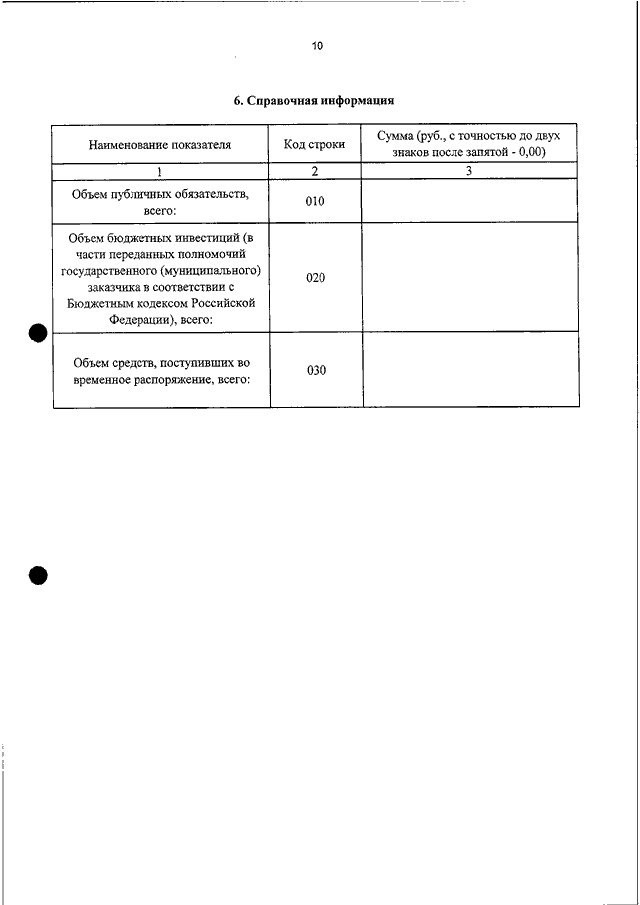 10

6. Справочная информация

| Наименование показателя | Код строки | Сумма (руб., с точностью до двух знаков после запятой - 0,00) |
|---|---|---|
| 1 | 2 | 3 |
| Объем публичных обязательств, всего: | 010 | |
| Объем бюджетных инвестиций (в части переданных полномочий государственного (муниципального) заказчика в соответствии с Бюджетным кодексом Российской Федерации), всего: | 020 | |
| Объем средств, поступивших во временное распоряжение, всего: | 030 | |